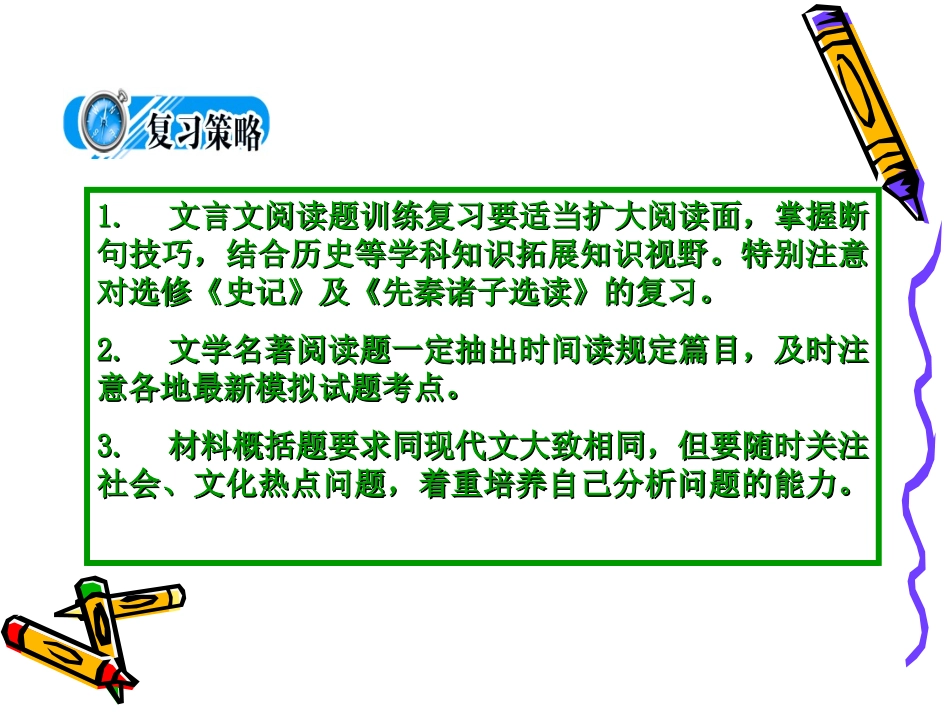 复习策略

1. 文言文阅读题训练复习要适当扩大阅读面，掌握断句技巧，结合历史等学科知识拓展知识视野。特别注意对选修《史记》及《先秦诸子选读》的复习。

2. 文学名著阅读题一定抽出时间读规定篇目，及时注意各地最新模拟试题考点。

3. 材料概括题要求同现代文大致相同，但要随时关注社会、文化热点问题，着重培养自己分析问题的能力。